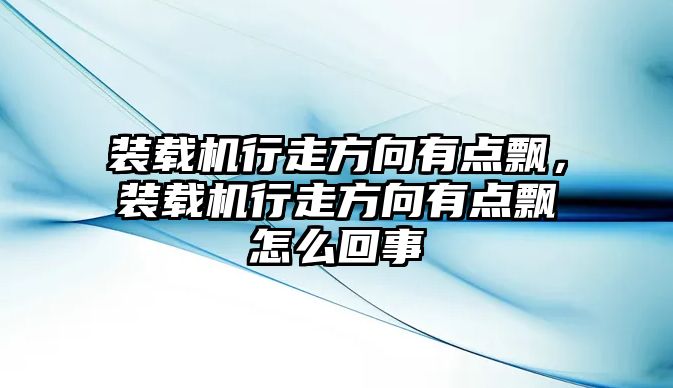 装载机行走方向有点飘，装载机行走方向有点飘怎么回事